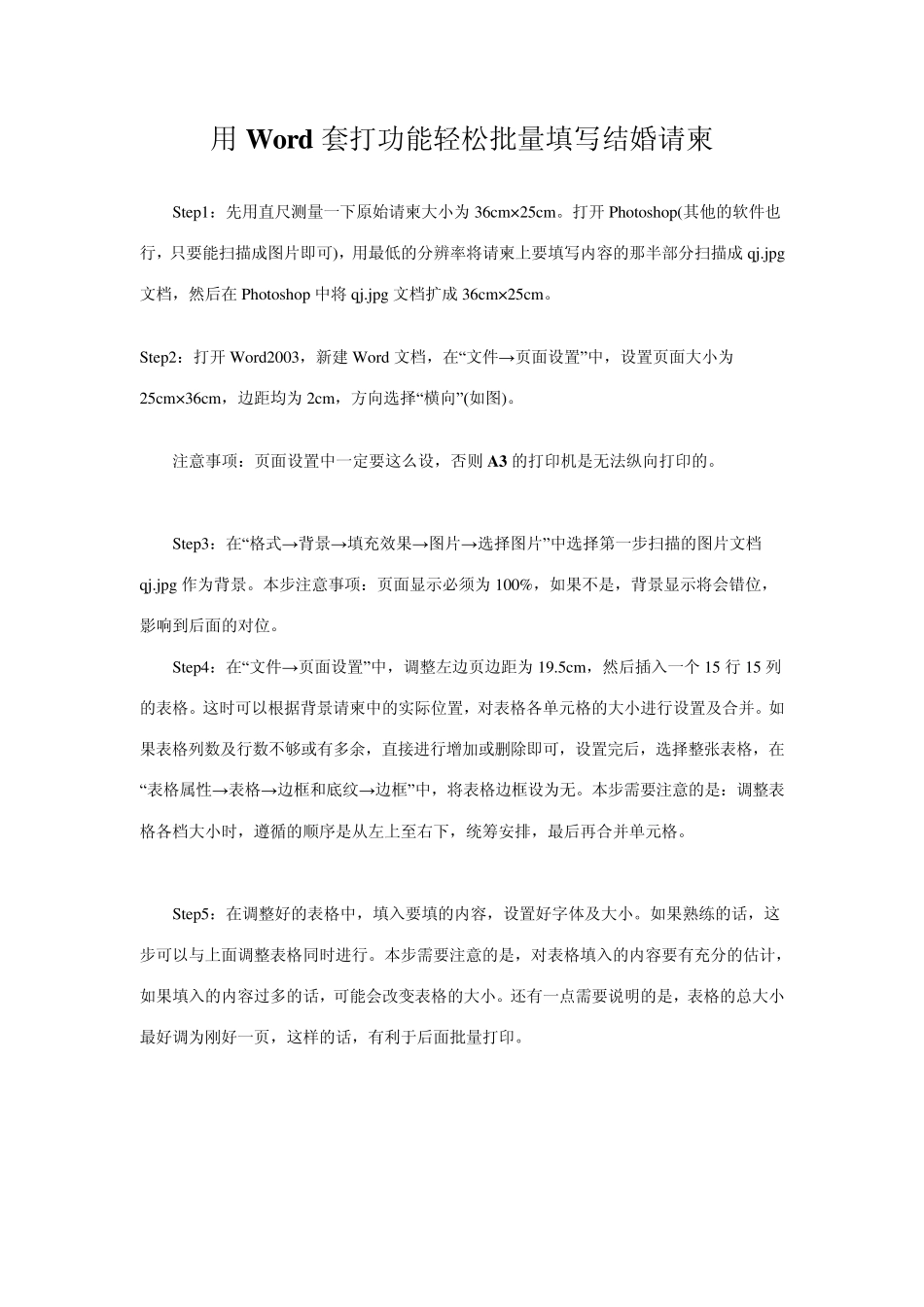 用 Word 套打功能轻松批量填写结婚请柬

Step1：先用直尺测量一下原始请柬大小为 36cm×25cm。打开 Photoshop(其他的软件也行，只要能扫描成图片即可)，用最低的分辨率将请柬上要填写内容的那半部分扫描成 qj.jpg 文档，然后在 Photoshop 中将 qj.jpg 文档扩成 36cm×25cm。

Step2：打开 Word2003，新建 Word 文档，在“文件→页面设置”中，设置页面大小为 25cm×36cm，边距均为 2cm，方向选择“横向”(如图)。

注意事项：页面设置中一定要这么设，否则 A3 的打印机是无法纵向打印的。

Step3：在“格式→背景→填充效果→图片→选择图片”中选择第一步扫描的图片文档 qj.jpg 作为背景。本步注意事项：页面显示必须为 100%，如果不是，背景显示将会错位，影响到后面的对位。

Step4：在“文件→页面设置”中，调整左边页边距为 19.5cm，然后插入一个 15 行 15 列的表格。这时可以根据背景请柬中的实际位置，对表格各单元格的大小进行设置及合并。如果表格列数及行数不够或有多余，直接进行增加或删除即可，设置完后，选择整张表格，在“表格属性→表格→边框和底纹→边框”中，将表格边框设为无。本步需要注意的是：调整表格各档大小时，遵循的顺序是从左上至右下，统筹安排，最后再合并单元格。

Step5：在调整好的表格中，填入要填的内容，设置好字体及大小。如果熟练的话，这步可以与上面调整表格同时进行。本步需要注意的是，对表格填入的内容要有充分的估计，如果填入的内容过多的话，可能会改变表格的大小。还有一点需要说明的是，表格的总大小最好调为刚好一页，这样的话，有利于后面批量打印。